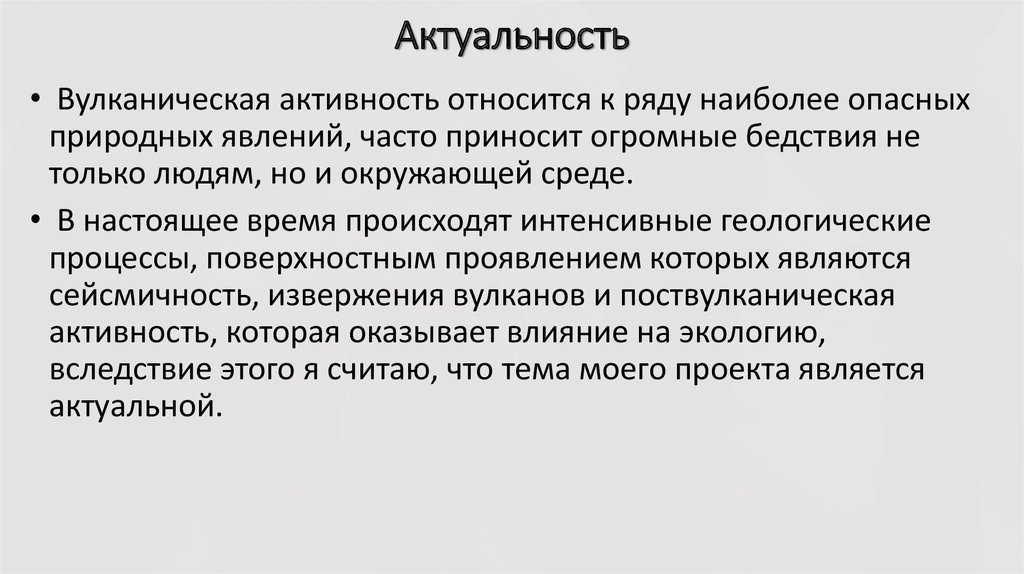 Актуальность

• Вулканическая активность относится к ряду наиболее опасных природных явлений, часто приносит огромные бедствия не только людям, но и окружающей среде.

• В настоящее время происходят интенсивные геологические процессы, поверхностным проявлением которых являются сейсмичность, извержения вулканов и поствулканическая активность, которая оказывает влияние на экологию, вследствие этого я считаю, что тема моего проекта является актуальной.